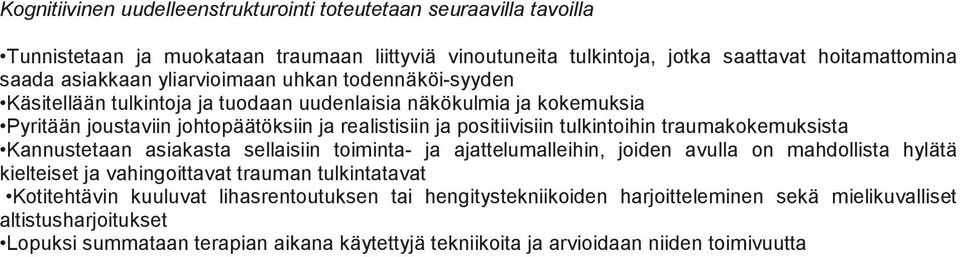 Kognitiivinen uudelleenstrukturointi toteutetaan seuraavilla tavoilla

•Tunnistetaan ja muokataan traumaan liittyviä vinoutuneita tulkintoja, jotka saattavat hoitamattomina saada asiakkaan yliarvioimaan uhkan todennäköi-syyden
•Käsitellään tulkintoja ja tuodaan uudenlaisia näkökulmia ja kokemuksia
•Pyritään joustaviin johtopäätöksiin ja realistisiin ja positiivisiin tulkintoihin traumakokemuksista
•Kannustetaan asiakasta sellaisiin toiminta- ja ajattelumalleihin, joiden avulla on mahdollista hylätä kielteiset ja vahingoittavat trauman tulkintatavat
•Kotitehtävin kuuluvat lihasrentoutuksen tai hengitystekniikoiden harjoitteleminen sekä mielikuvalliset altistusharjoitukset
•Lopuksi summataan terapian aikana käytettyjä tekniikoita ja arvioidaan niiden toimivuutta